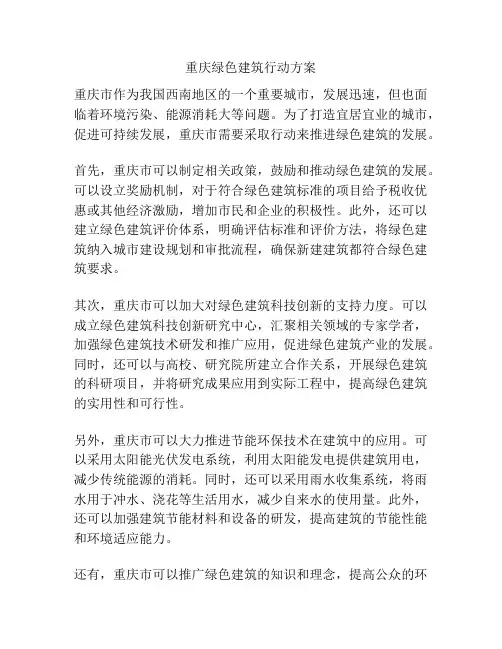 重庆绿色建筑行动方案

重庆市作为我国西南地区的一个重要城市，发展迅速，但也面临着环境污染、能源消耗大等问题。为了打造宜居宜业的城市，促进可持续发展，重庆市需要采取行动来推进绿色建筑的发展。

首先，重庆市可以制定相关政策，鼓励和推动绿色建筑的发展。可以设立奖励机制，对于符合绿色建筑标准的项目给予税收优惠或其他经济激励，增加市民和企业的积极性。此外，还可以建立绿色建筑评价体系，明确评估标准和评价方法，将绿色建筑纳入城市建设规划和审批流程，确保新建建筑都符合绿色建筑要求。

其次，重庆市可以加大对绿色建筑科技创新的支持力度。可以成立绿色建筑科技创新研究中心，汇聚相关领域的专家学者，加强绿色建筑技术研发和推广应用，促进绿色建筑产业的发展。同时，还可以与高校、研究院所建立合作关系，开展绿色建筑的科研项目，并将研究成果应用到实际工程中，提高绿色建筑的实用性和可行性。

另外，重庆市可以大力推进节能环保技术在建筑中的应用。可以采用太阳能光伏发电系统，利用太阳能发电提供建筑用电，减少传统能源的消耗。同时，还可以采用雨水收集系统，将雨水用于冲水、浇花等生活用水，减少自来水的使用量。此外，还可以加强建筑节能材料和设备的研发，提高建筑的节能性能和环境适应能力。

还有，重庆市可以推广绿色建筑的知识和理念，提高公众的环